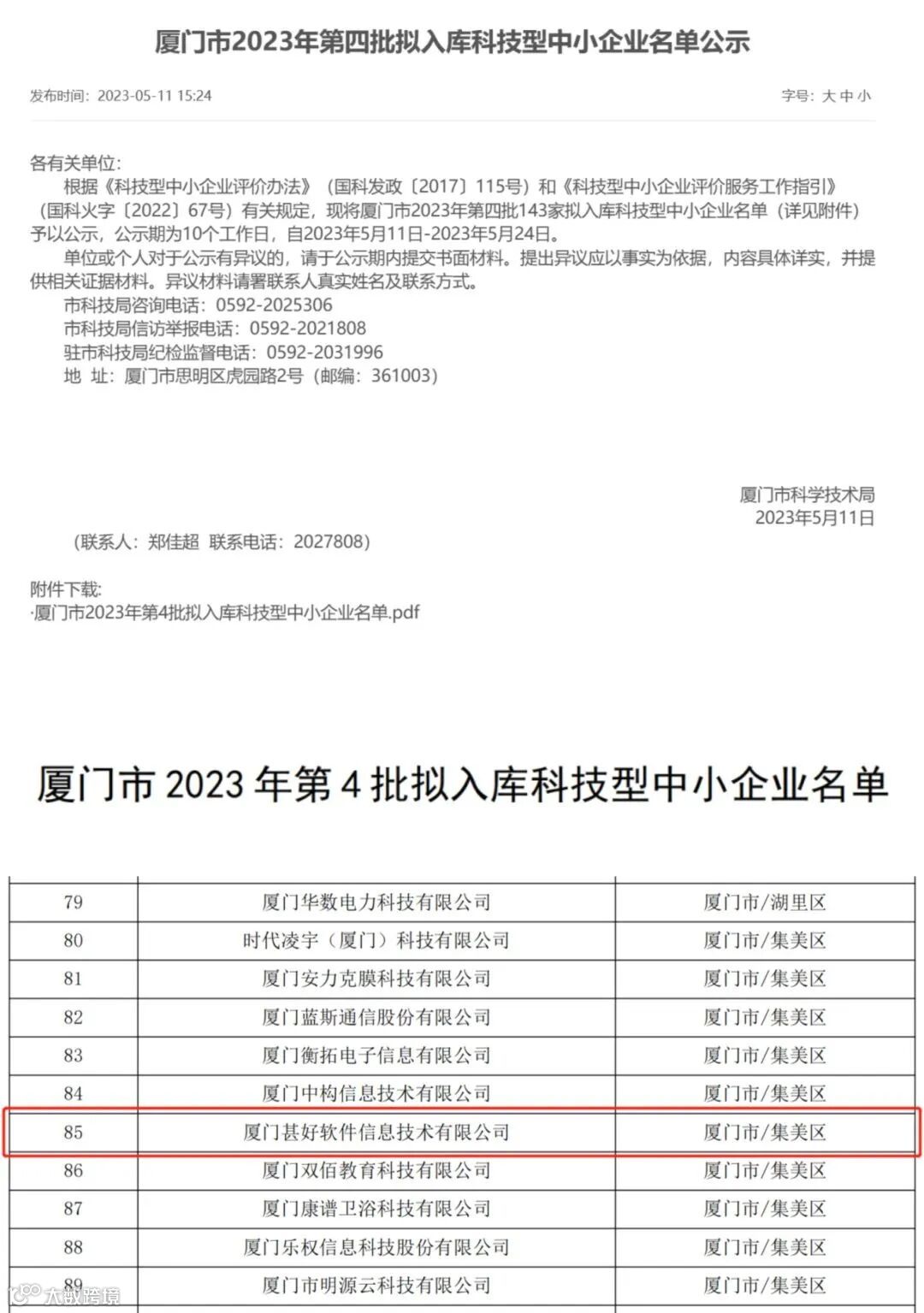 厦门市2023年第四批拟入库科技型中小企业名单公示

发布时间：2023-05-11 15:24

字号：大 中 小

各有关单位：

根据《科技型中小企业评价办法》（国科发政〔2017〕115号）和《科技型中小企业评价服务工作指引》（国科火字〔2022〕67号）有关规定，现将厦门市2023年第四批143家拟入库科技型中小企业名单（详见附件）予以公示，公示期为10个工作日，自2023年5月11日-2023年5月24日。

单位或个人对于公示有异议的，请于公示期内提交书面材料。提出异议应以事实为依据，内容具体详实，并提供相关证据材料。异议材料请署联系人真实姓名及联系方式。

市科技局咨询电话：0592-2025306

市科技局信访举报电话：0592-2021808

驻市科技局纪检监督电话：0592-2031996

地 址：厦门市思明区虎园路2号（邮编：361003）

厦门市科学技术局

2023年5月11日

（联系人：郑佳超 联系电话：2027808）

附件下载:

·厦门市2023年第4批拟入库科技型中小企业名单.pdf

厦门市 2023 年第 4 批拟入库科技型中小企业名单

| 79 | 厦门华数电力科技有限公司 | 厦门市/湖里区 |
|---|---|---|
| 80 | 时代凌宇（厦门）科技有限公司 | 厦门市/集美区 |
| 81 | 厦门安力克膜科技有限公司 | 厦门市/集美区 |
| 82 | 厦门蓝斯通信股份有限公司 | 厦门市/集美区 |
| 83 | 厦门衡拓电子信息有限公司 | 厦门市/集美区 |
| 84 | 厦门中构信息技术有限公司 | 厦门市/集美区 |
| 85 | 厦门甚好软件信息技术有限公司 | 厦门市/集美区 |
| 86 | 厦门双佰教育科技有限公司 | 厦门市/集美区 |
| 87 | 厦门康谱卫浴科技有限公司 | 厦门市/集美区 |
| 88 | 厦门乐权信息科技股份有限公司 | 厦门市/集美区 |
| 89 | 厦门市明源云科技有限公司 | 厦门市/集美区 |

大数跨境